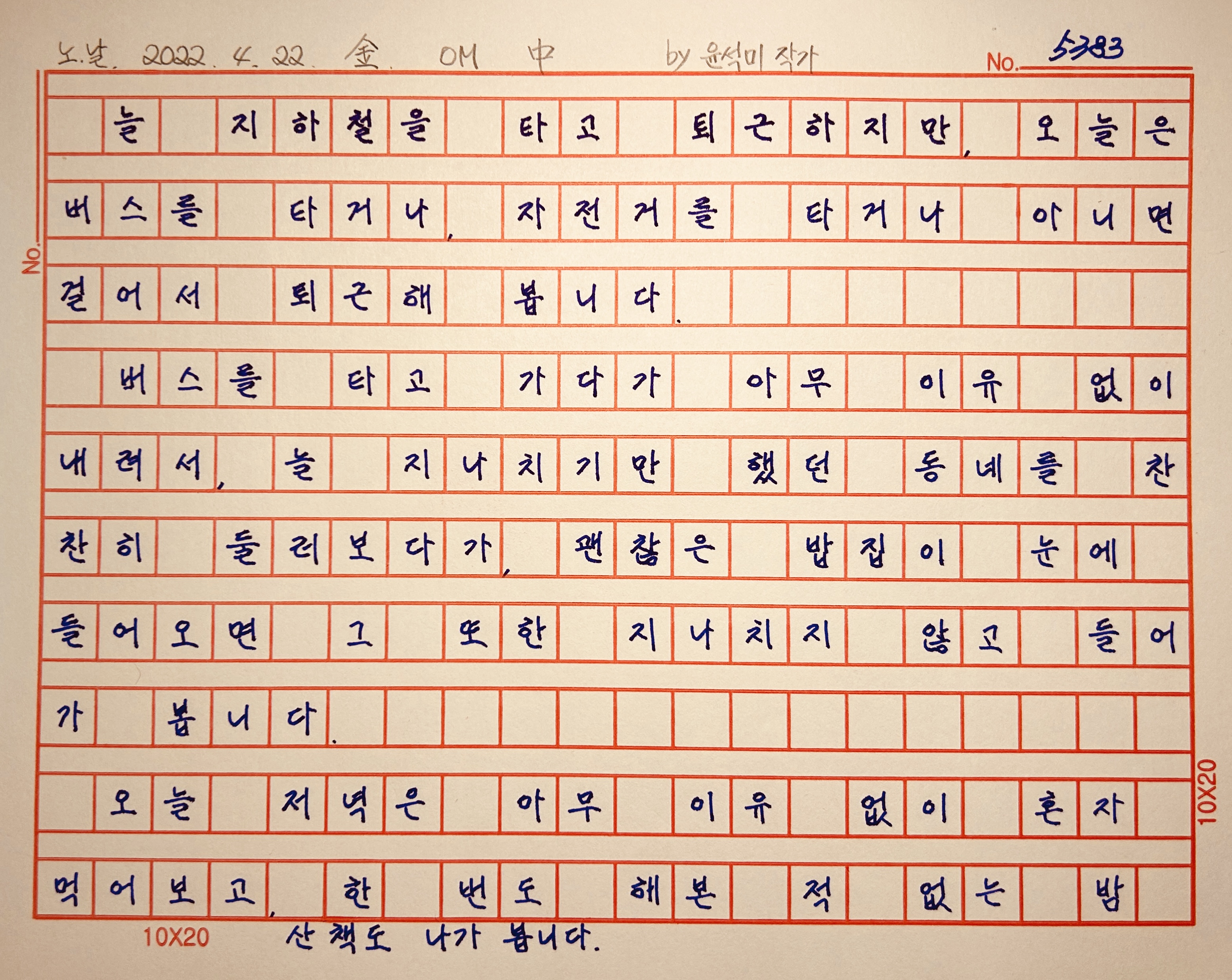 노.날. 2022. 4. 22. 金. OM 中 by 윤석미 작가 No. 5383

No.

늘 지하철을 타고 퇴근하지만, 오늘은 버스를 타거나, 자전거를 타거나 아니면 걸어서 퇴근해 봅니다.

버스를 타고 가다가 아무 이유 없이 내려서, 늘 지나치기만 했던 동네를 찬찬히 둘러보다가, 괜찮은 밥집이 눈에 들어오면 그 또한 지나치지 않고 들어가 봅니다.

오늘 저녁은 아무 이유 없이 혼자 먹어보고, 한 번도 해본 적 없는 밤 산책도 나가 봅니다.

10X20

10X20